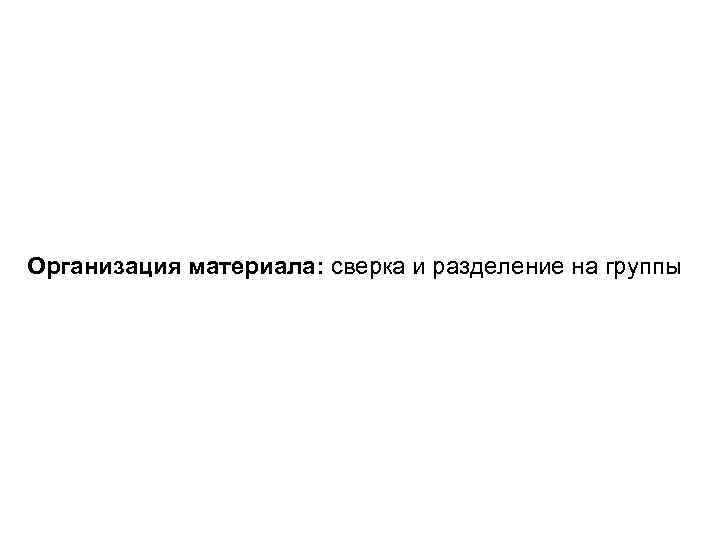 Организация материала: сверка и разделение на группы